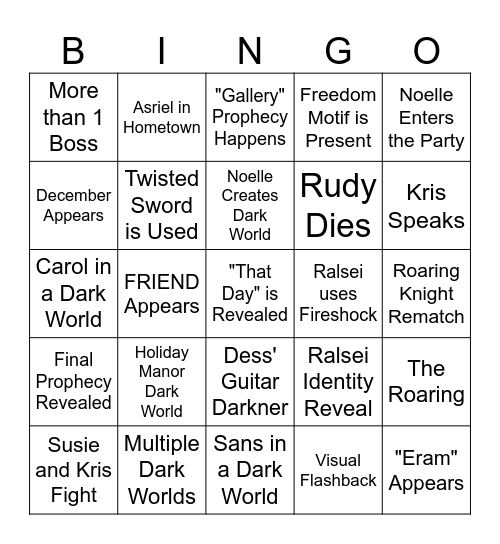 | B | I | N | G | O |
|---|---|---|---|---|
| More than 1 Boss | Asriel in Hometown | "Gallery" Prophecy Happens | Freedom Motif is Present | Noelle Enters the Party |
| December Appears | Twisted Sword is Used | Noelle Creates Dark World | Rudy Dies | Kris Speaks |
| Carol in a Dark World | FRIEND Appears | "That Day" is Revealed | Ralsei uses Fireshock | Roaring Knight Rematch |
| Final Prophecy Revealed | Holiday Manor Dark World | Dess' Guitar Darkner | Ralsei Identity Reveal | The Roaring |
| Susie and Kris Fight | Multiple Dark Worlds | Sans in a Dark World | Visual Flashback | "Eram" Appears |